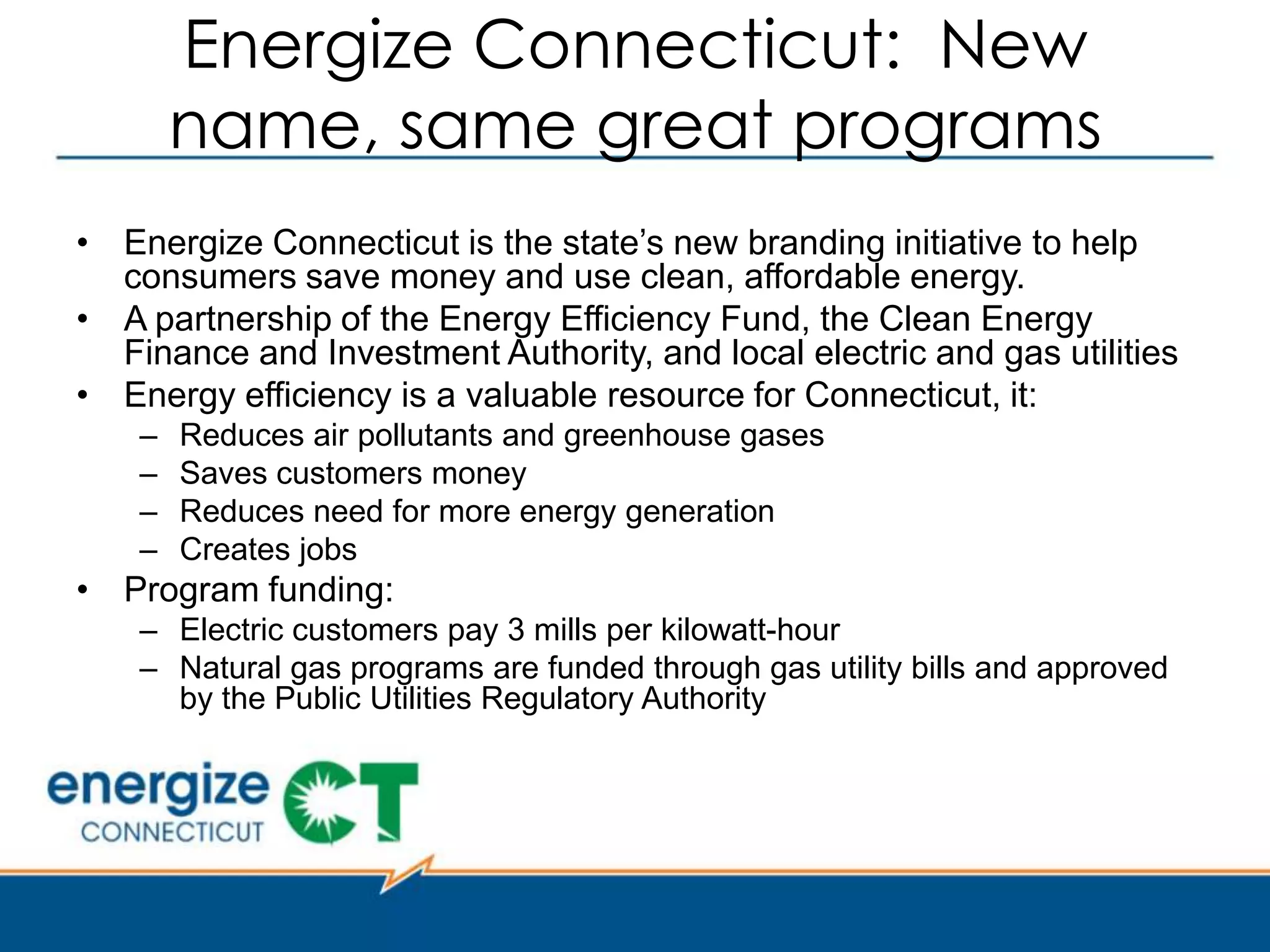 Energize Connecticut: New name, same great programs

• Energize Connecticut is the state's new branding initiative to help consumers save money and use clean, affordable energy.
• A partnership of the Energy Efficiency Fund, the Clean Energy Finance and Investment Authority, and local electric and gas utilities
• Energy efficiency is a valuable resource for Connecticut, it:
– Reduces air pollutants and greenhouse gases
– Saves customers money
– Reduces need for more energy generation
– Creates jobs
• Program funding:
– Electric customers pay 3 mills per kilowatt-hour
– Natural gas programs are funded through gas utility bills and approved by the Public Utilities Regulatory Authority

energize CONNECTICUT CT